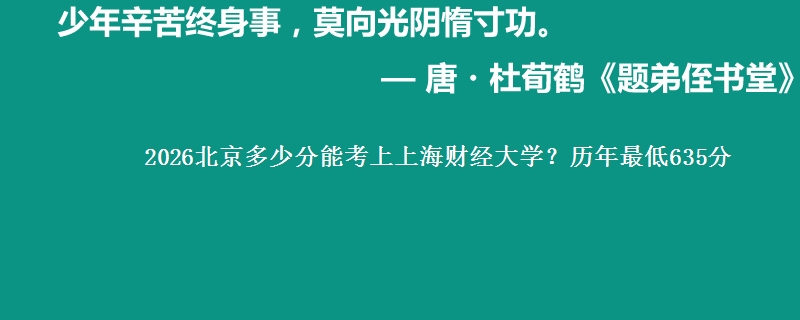 少年辛苦终身事，莫向光阴惰寸功。

— 唐 · 杜荀鹤《题弟侄书堂》

2026北京多少分能考上上海财经大学？历年最低635分